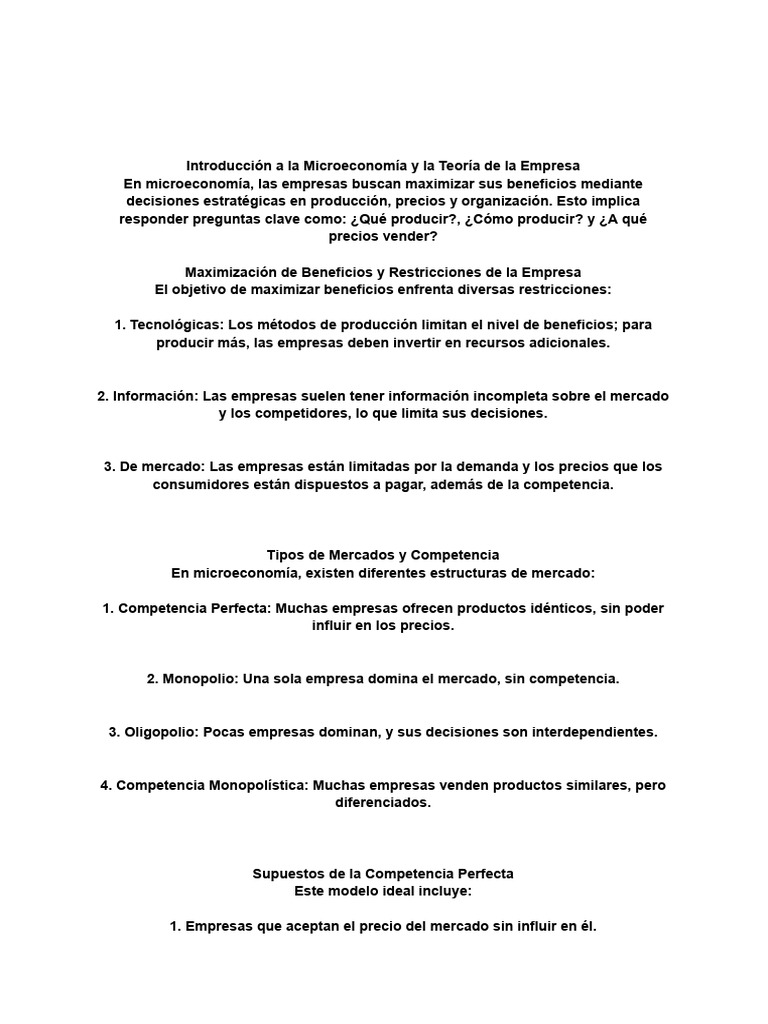 Introducción a la Microeconomía y la Teoría de la Empresa
En microeconomía, las empresas buscan maximizar sus beneficios mediante decisiones estratégicas en producción, precios y organización. Esto implica responder preguntas clave como: ¿Qué producir?, ¿Cómo producir? y ¿A qué precios vender?

Maximización de Beneficios y Restricciones de la Empresa
El objetivo de maximizar beneficios enfrenta diversas restricciones:

1. Tecnológicas: Los métodos de producción limitan el nivel de beneficios; para producir más, las empresas deben invertir en recursos adicionales.

2. Información: Las empresas suelen tener información incompleta sobre el mercado y los competidores, lo que limita sus decisiones.

3. De mercado: Las empresas están limitadas por la demanda y los precios que los consumidores están dispuestos a pagar, además de la competencia.

Tipos de Mercados y Competencia
En microeconomía, existen diferentes estructuras de mercado:

1. Competencia Perfecta: Muchas empresas ofrecen productos idénticos, sin poder influir en los precios.

2. Monopolio: Una sola empresa domina el mercado, sin competencia.

3. Oligopolio: Pocas empresas dominan, y sus decisiones son interdependientes.

4. Competencia Monopolística: Muchas empresas venden productos similares, pero diferenciados.

Supuestos de la Competencia Perfecta
Este modelo ideal incluye:

1. Empresas que aceptan el precio del mercado sin influir en él.